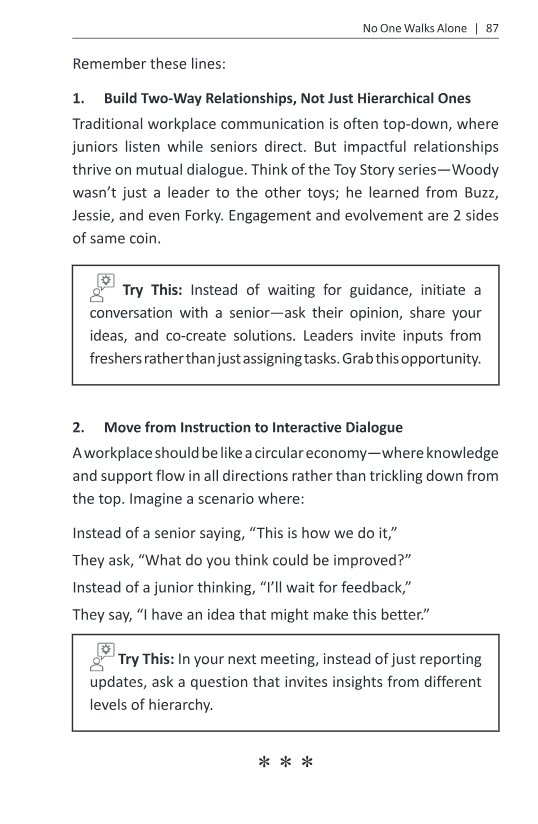 No One Walks Alone | 87

Remember these lines:

1. Build Two-Way Relationships, Not Just Hierarchical Ones

Traditional workplace communication is often top-down, where juniors listen while seniors direct. But impactful relationships thrive on mutual dialogue. Think of the Toy Story series—Woody wasn't just a leader to the other toys; he learned from Buzz, Jessie, and even Forky. Engagement and evolvement are 2 sides of same coin.

Try This: Instead of waiting for guidance, initiate a conversation with a senior—ask their opinion, share your ideas, and co-create solutions. Leaders invite inputs from freshers rather than just assigning tasks. Grab this opportunity.

2. Move from Instruction to Interactive Dialogue

A workplace should be like a circular economy—where knowledge and support flow in all directions rather than trickling down from the top. Imagine a scenario where:

Instead of a senior saying, "This is how we do it,"

They ask, "What do you think could be improved?"

Instead of a junior thinking, "I'll wait for feedback,"

They say, "I have an idea that might make this better."

Try This: In your next meeting, instead of just reporting updates, ask a question that invites insights from different levels of hierarchy.

* * *